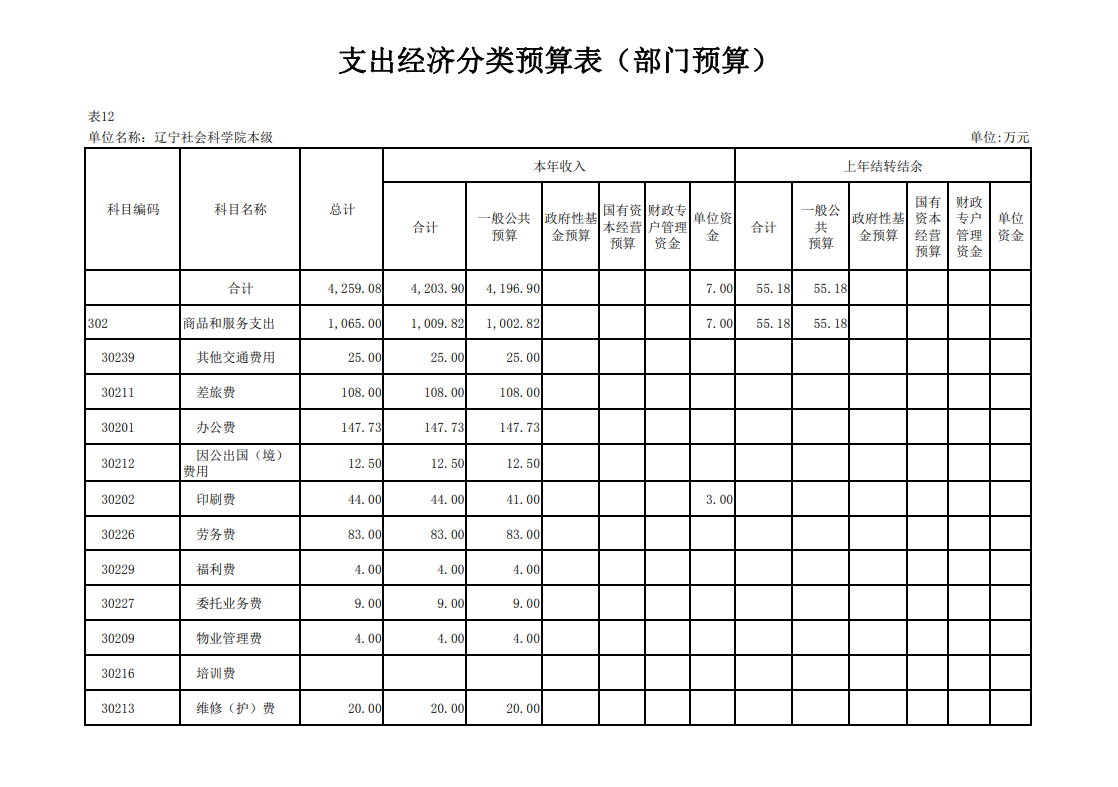 支出经济分类预算表（部门预算）

表12
单位名称：辽宁社会科学院本级
单位:万元

| 科目编码 | 科目名称 | 总计 | 本年收入 合计 | 本年收入 一般公共预算 | 本年收入 政府性基金预算 | 本年收入 国有资本经营预算 | 本年收入 财政专户管理资金 | 本年收入 单位资金 | 上年结转结余 合计 | 上年结转结余 一般公共预算 | 上年结转结余 政府性基金预算 | 上年结转结余 国有资本经营预算 | 上年结转结余 财政专户管理资金 | 上年结转结余 单位资金 |
|---|---|---|---|---|---|---|---|---|---|---|---|---|---|---|
|  | 合计 | 4,259.08 | 4,203.90 | 4,196.90 |  |  |  | 7.00 | 55.18 | 55.18 |  |  |  |  |
| 302 | 商品和服务支出 | 1,065.00 | 1,009.82 | 1,002.82 |  |  |  | 7.00 | 55.18 | 55.18 |  |  |  |  |
| 30239 | 其他交通费用 | 25.00 | 25.00 | 25.00 |  |  |  |  |  |  |  |  |  |  |
| 30211 | 差旅费 | 108.00 | 108.00 | 108.00 |  |  |  |  |  |  |  |  |  |  |
| 30201 | 办公费 | 147.73 | 147.73 | 147.73 |  |  |  |  |  |  |  |  |  |  |
| 30212 | 因公出国（境）费用 | 12.50 | 12.50 | 12.50 |  |  |  |  |  |  |  |  |  |  |
| 30202 | 印刷费 | 44.00 | 44.00 | 41.00 |  |  |  | 3.00 |  |  |  |  |  |  |
| 30226 | 劳务费 | 83.00 | 83.00 | 83.00 |  |  |  |  |  |  |  |  |  |  |
| 30229 | 福利费 | 4.00 | 4.00 | 4.00 |  |  |  |  |  |  |  |  |  |  |
| 30227 | 委托业务费 | 9.00 | 9.00 | 9.00 |  |  |  |  |  |  |  |  |  |  |
| 30209 | 物业管理费 | 4.00 | 4.00 | 4.00 |  |  |  |  |  |  |  |  |  |  |
| 30216 | 培训费 |  |  |  |  |  |  |  |  |  |  |  |  |  |
| 30213 | 维修（护）费 | 20.00 | 20.00 | 20.00 |  |  |  |  |  |  |  |  |  |  |